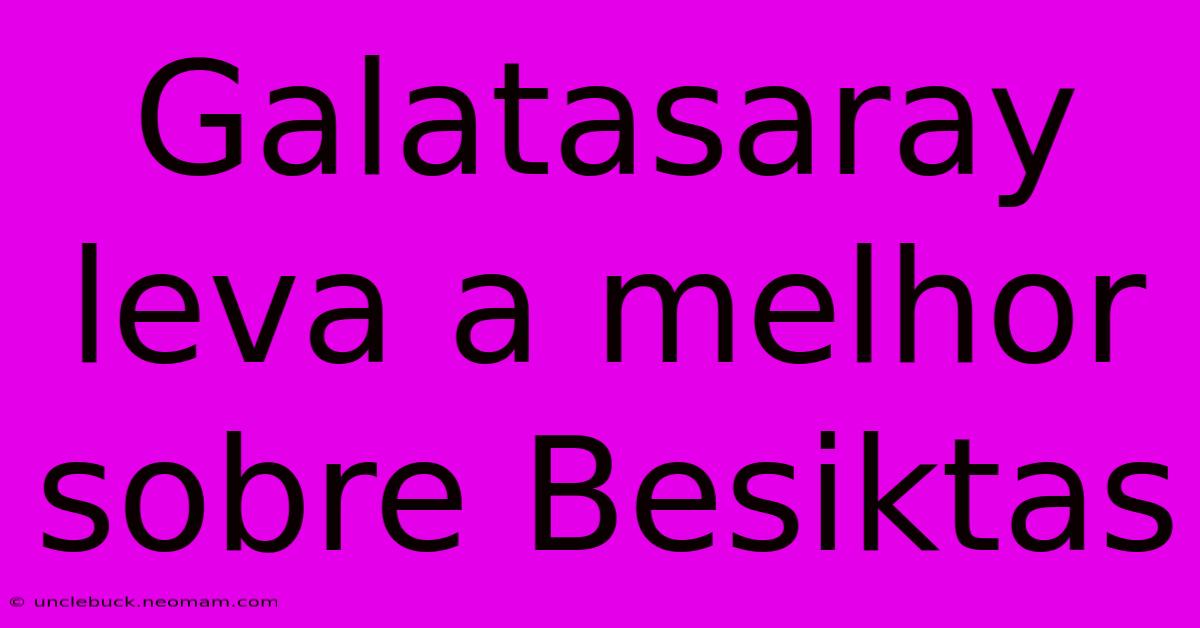 Galatasaray leva a melhor sobre Besiktas

© unclebuck.neomam.com